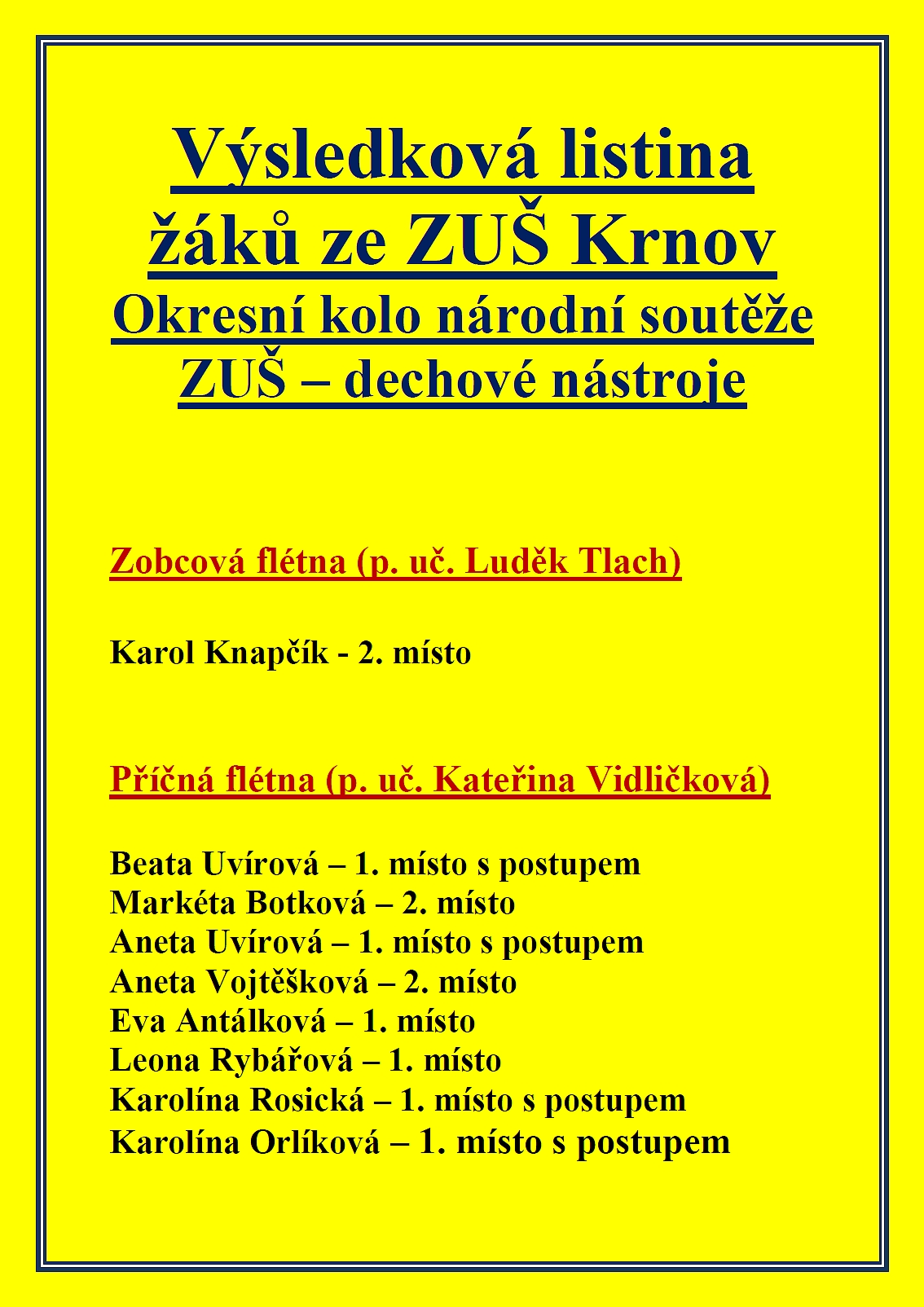 Výsledková listina žáků ze ZUŠ Krnov
Okresní kolo národní soutěže ZUŠ – dechové nástroje

Zobcová flétna (p. uč. Luděk Tlach)

Karol Knapčík - 2. místo

Příčná flétna (p. uč. Kateřina Vidličková)

Beata Uvírová – 1. místo s postupem
Markéta Botková – 2. místo
Aneta Uvírová – 1. místo s postupem
Aneta Vojtěšková – 2. místo
Eva Antálková – 1. místo
Leona Rybářová – 1. místo
Karolína Rosická – 1. místo s postupem
Karolína Orlíková – 1. místo s postupem